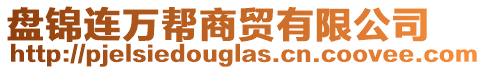 盘锦连万帮商贸有限公司
http://pjelsiedouglas.cn.coovee.com